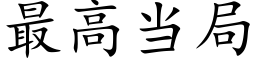 最高当局